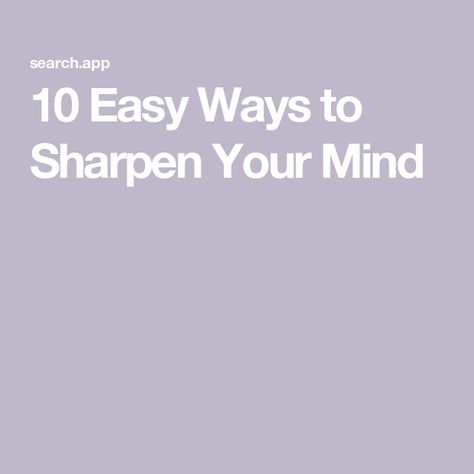 search.app

10 Easy Ways to Sharpen Your Mind